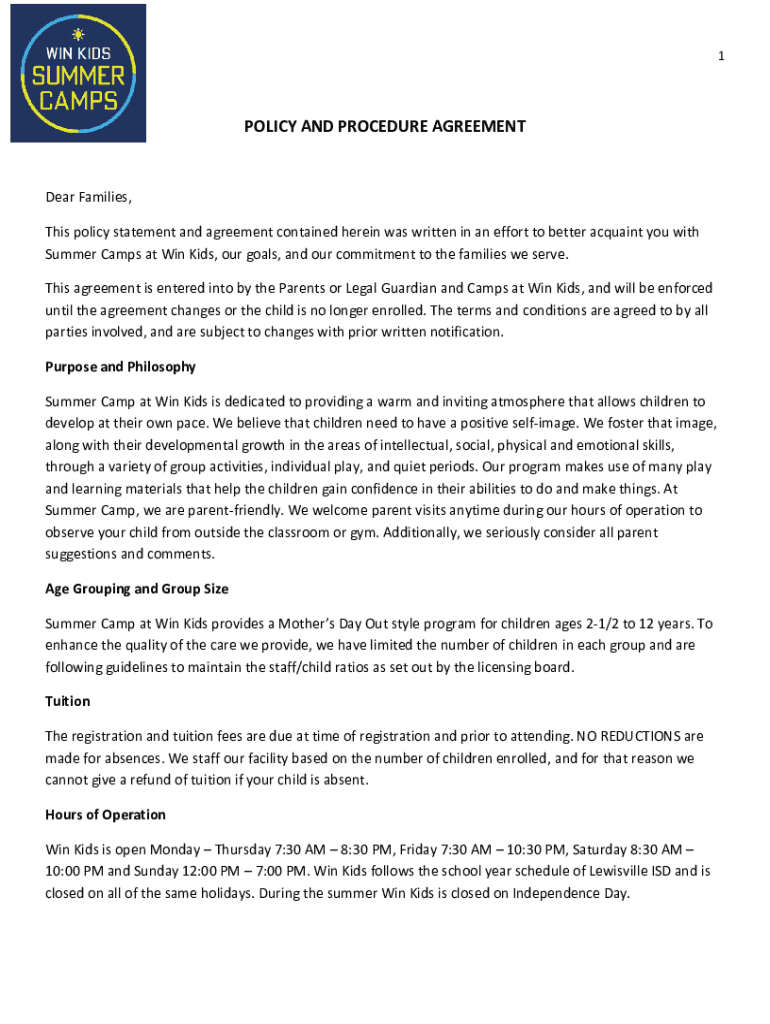 WIN KIDS SUMMER CAMPS

1

POLICY AND PROCEDURE AGREEMENT

Dear Families,

This policy statement and agreement contained herein was written in an effort to better acquaint you with Summer Camps at Win Kids, our goals, and our commitment to the families we serve.

This agreement is entered into by the Parents or Legal Guardian and Camps at Win Kids, and will be enforced until the agreement changes or the child is no longer enrolled. The terms and conditions are agreed to by all parties involved, and are subject to changes with prior written notification.

Purpose and Philosophy

Summer Camp at Win Kids is dedicated to providing a warm and inviting atmosphere that allows children to develop at their own pace. We believe that children need to have a positive self-image. We foster that image, along with their developmental growth in the areas of intellectual, social, physical and emotional skills, through a variety of group activities, individual play, and quiet periods. Our program makes use of many play and learning materials that help the children gain confidence in their abilities to do and make things. At Summer Camp, we are parent-friendly. We welcome parent visits anytime during our hours of operation to observe your child from outside the classroom or gym. Additionally, we seriously consider all parent suggestions and comments.

Age Grouping and Group Size

Summer Camp at Win Kids provides a Mother's Day Out style program for children ages 2-1/2 to 12 years. To enhance the quality of the care we provide, we have limited the number of children in each group and are following guidelines to maintain the staff/child ratios as set out by the licensing board.

Tuition

The registration and tuition fees are due at time of registration and prior to attending. NO REDUCTIONS are made for absences. We staff our facility based on the number of children enrolled, and for that reason we cannot give a refund of tuition if your child is absent.

Hours of Operation

Win Kids is open Monday – Thursday 7:30 AM – 8:30 PM, Friday 7:30 AM – 10:30 PM, Saturday 8:30 AM – 10:00 PM and Sunday 12:00 PM – 7:00 PM. Win Kids follows the school year schedule of Lewisville ISD and is closed on all of the same holidays. During the summer Win Kids is closed on Independence Day.